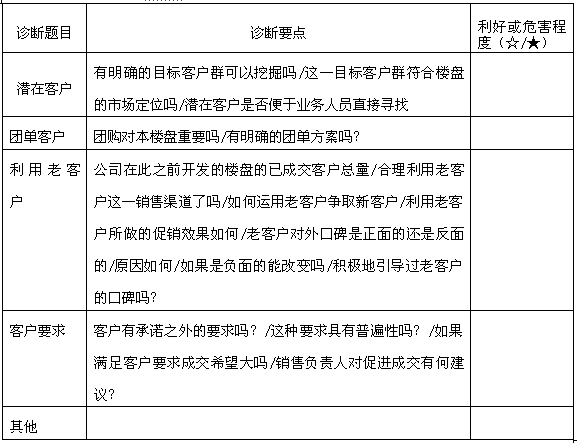 | 诊断题目 | 诊断要点 | 利好或危害程度（☆/★） |
|---|---|---|
| 潜在客户 | 有明确的目标客户群可以挖掘吗/这一目标客户群符合楼盘的市场定位吗/潜在客户是否便于业务人员直接寻找 | |
| 团单客户 | 团购对本楼盘重要吗/有明确的团单方案吗？ | |
| 利用老客户 | 公司在此之前开发的楼盘的已成交客户总量/合理利用老客户这一销售渠道了吗/如何运用老客户争取新客户/利用老客户所做的促销效果如何/老客户对外口碑是正面的还是反面的/原因如何/如果是负面的能改变吗/积极地引导过老客户的口碑吗？ | |
| 客户要求 | 客户有承诺之外的要求吗？/这种要求具有普遍性吗？/如果满足客户要求成交希望大吗/销售负责人对促进成交有何建议？ | |
| 其他 | | |